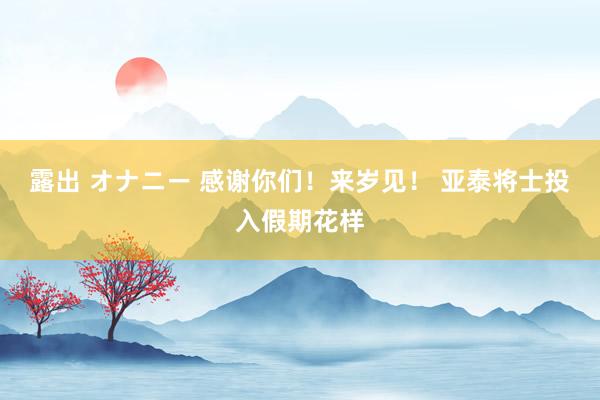 露出 オナニー 感谢你们！来岁见！ 亚泰将士投入假期花样